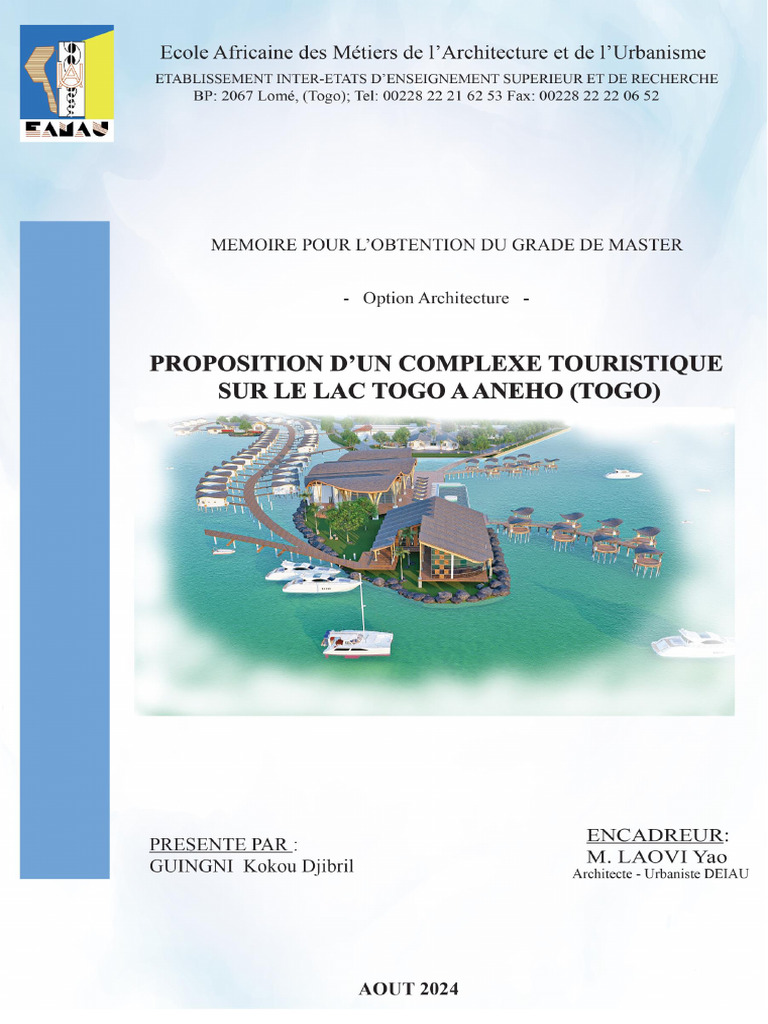 EAMAU

Ecole Africaine des Métiers de l'Architecture et de l'Urbanisme
ETABLISSEMENT INTER-ETATS D'ENSEIGNEMENT SUPERIEUR ET DE RECHERCHE
BP: 2067 Lomé, (Togo); Tel: 00228 22 21 62 53 Fax: 00228 22 22 06 52

MEMOIRE POUR L'OBTENTION DU GRADE DE MASTER

- Option Architecture -

PROPOSITION D'UN COMPLEXE TOURISTIQUE SUR LE LAC TOGO A ANEHO (TOGO)

PRESENTE PAR :
GUINGNI Kokou Djibril

ENCADREUR:
M. LAOVI Yao
Architecte - Urbaniste DEIAU

AOUT 2024